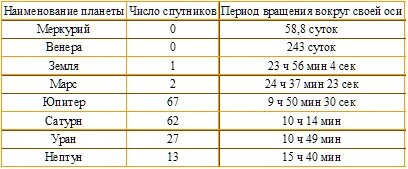 | Наименование планеты | Число спутников | Период вращения вокруг своей оси |
|---|---|---|
| Меркурий | 0 | 58,8 суток |
| Венера | 0 | 243 суток |
| Земля | 1 | 23 ч 56 мин 4 сек |
| Марс | 2 | 24 ч 37 мин 23 сек |
| Юпитер | 67 | 9 ч 50 мин 30 сек |
| Сатурн | 62 | 10 ч 14 мин |
| Уран | 27 | 10 ч 49 мин |
| Нептун | 13 | 15 ч 40 мин |